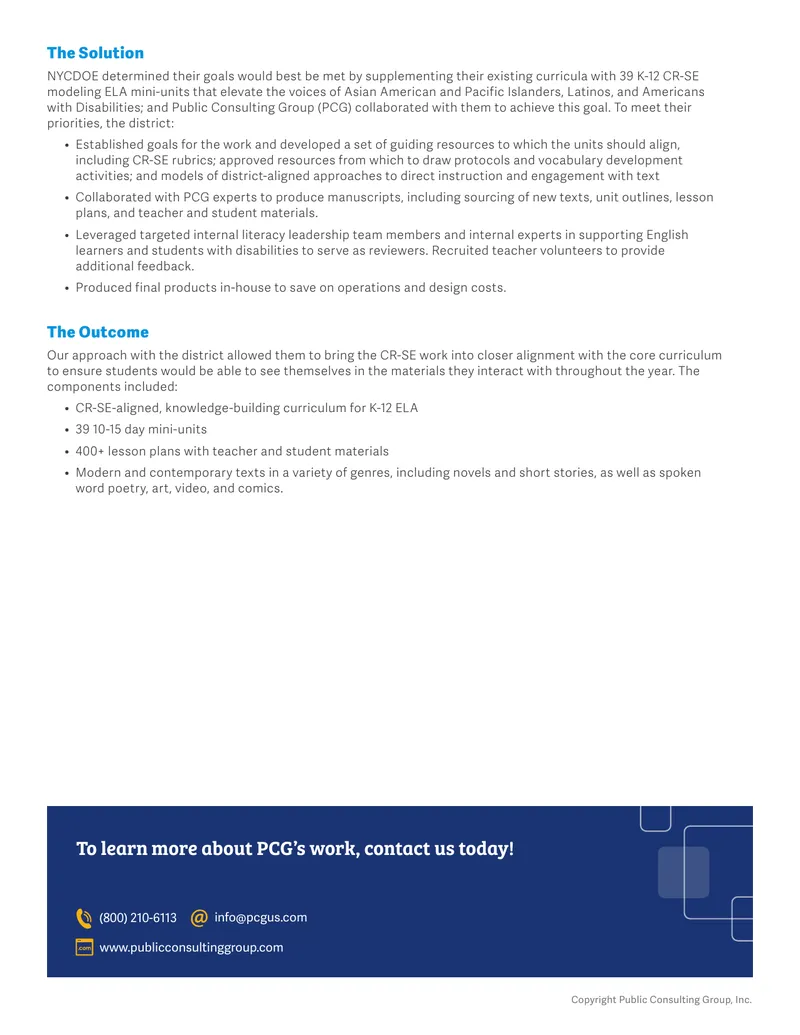 The Solution

NYCDOE determined their goals would best be met by supplementing their existing curricula with 39 K-12 CR-SE modeling ELA mini-units that elevate the voices of Asian American and Pacific Islanders, Latinos, and Americans with Disabilities; and Public Consulting Group (PCG) collaborated with them to achieve this goal. To meet their priorities, the district:

• Established goals for the work and developed a set of guiding resources to which the units should align, including CR-SE rubrics; approved resources from which to draw protocols and vocabulary development activities; and models of district-aligned approaches to direct instruction and engagement with text

• Collaborated with PCG experts to produce manuscripts, including sourcing of new texts, unit outlines, lesson plans, and teacher and student materials.

• Leveraged targeted internal literacy leadership team members and internal experts in supporting English learners and students with disabilities to serve as reviewers. Recruited teacher volunteers to provide additional feedback.

• Produced final products in-house to save on operations and design costs.

The Outcome

Our approach with the district allowed them to bring the CR-SE work into closer alignment with the core curriculum to ensure students would be able to see themselves in the materials they interact with throughout the year. The components included:

• CR-SE-aligned, knowledge-building curriculum for K-12 ELA

• 39 10-15 day mini-units

• 400+ lesson plans with teacher and student materials

• Modern and contemporary texts in a variety of genres, including novels and short stories, as well as spoken word poetry, art, video, and comics.

To learn more about PCG's work, contact us today!

(800) 210-6113 info@pcgus.com

.com www.publicconsultinggroup.com

Copyright Public Consulting Group, Inc.